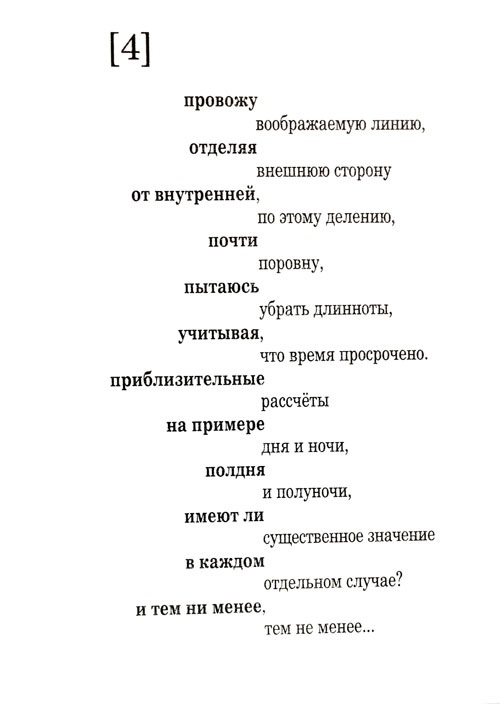 [4]

провожу
воображаемую линию,
отделяя
внешнюю сторону
от внутренней,
по этому делению,
почти
поровну,
пытаюсь
убрать длинноты,
учитывая,
что время просрочено.
приблизительные
рассчёты
на примере
дня и ночи,
полдня
и полуночи,
имеют ли
существенное значение
в каждом
отдельном случае?
и тем ни менее,
тем не менее...